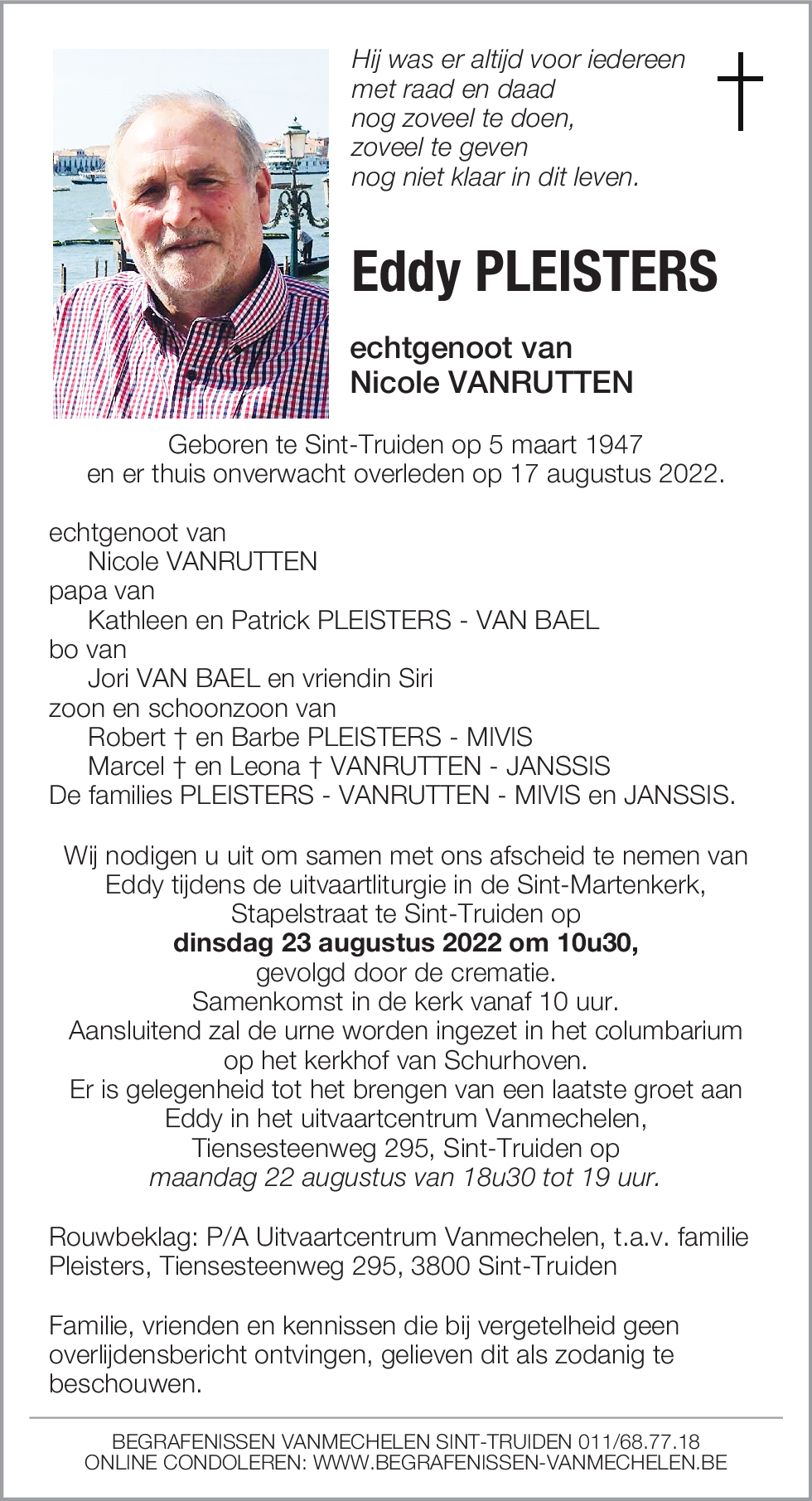 Hij was er altijd voor iedereen
met raad en daad
nog zoveel te doen,
zoveel te geven
nog niet klaar in dit leven.

Eddy PLEISTERS

echtgenoot van
Nicole VANRUTTEN

Geboren te Sint-Truiden op 5 maart 1947
en er thuis onverwacht overleden op 17 augustus 2022.

echtgenoot van
Nicole VANRUTTEN
papa van
Kathleen en Patrick PLEISTERS - VAN BAEL
bo van
Jori VAN BAEL en vriendin Siri
zoon en schoonzoon van
Robert † en Barbe PLEISTERS - MIVIS
Marcel † en Leona † VANRUTTEN - JANSSIS
De families PLEISTERS - VANRUTTEN - MIVIS en JANSSIS.

Wij nodigen u uit om samen met ons afscheid te nemen van Eddy tijdens de uitvaartliturgie in de Sint-Martenkerk, Stapelstraat te Sint-Truiden op
dinsdag 23 augustus 2022 om 10u30,
gevolgd door de crematie.
Samenkomst in de kerk vanaf 10 uur.
Aansluitend zal de urne worden ingezet in het columbarium op het kerkhof van Schurhoven.
Er is gelegenheid tot het brengen van een laatste groet aan Eddy in het uitvaartcentrum Vanmechelen, Tiensesteenweg 295, Sint-Truiden op
maandag 22 augustus van 18u30 tot 19 uur.

Rouwbeklag: P/A Uitvaartcentrum Vanmechelen, t.a.v. familie Pleisters, Tiensesteenweg 295, 3800 Sint-Truiden

Familie, vrienden en kennissen die bij vergetelheid geen overlijdensbericht ontvingen, gelieven dit als zodanig te beschouwen.

BEGRAFENISSEN VANMECHELEN SINT-TRUIDEN 011/68.77.18
ONLINE CONDOLEREN: WWW.BEGRAFENISSEN-VANMECHELEN.BE